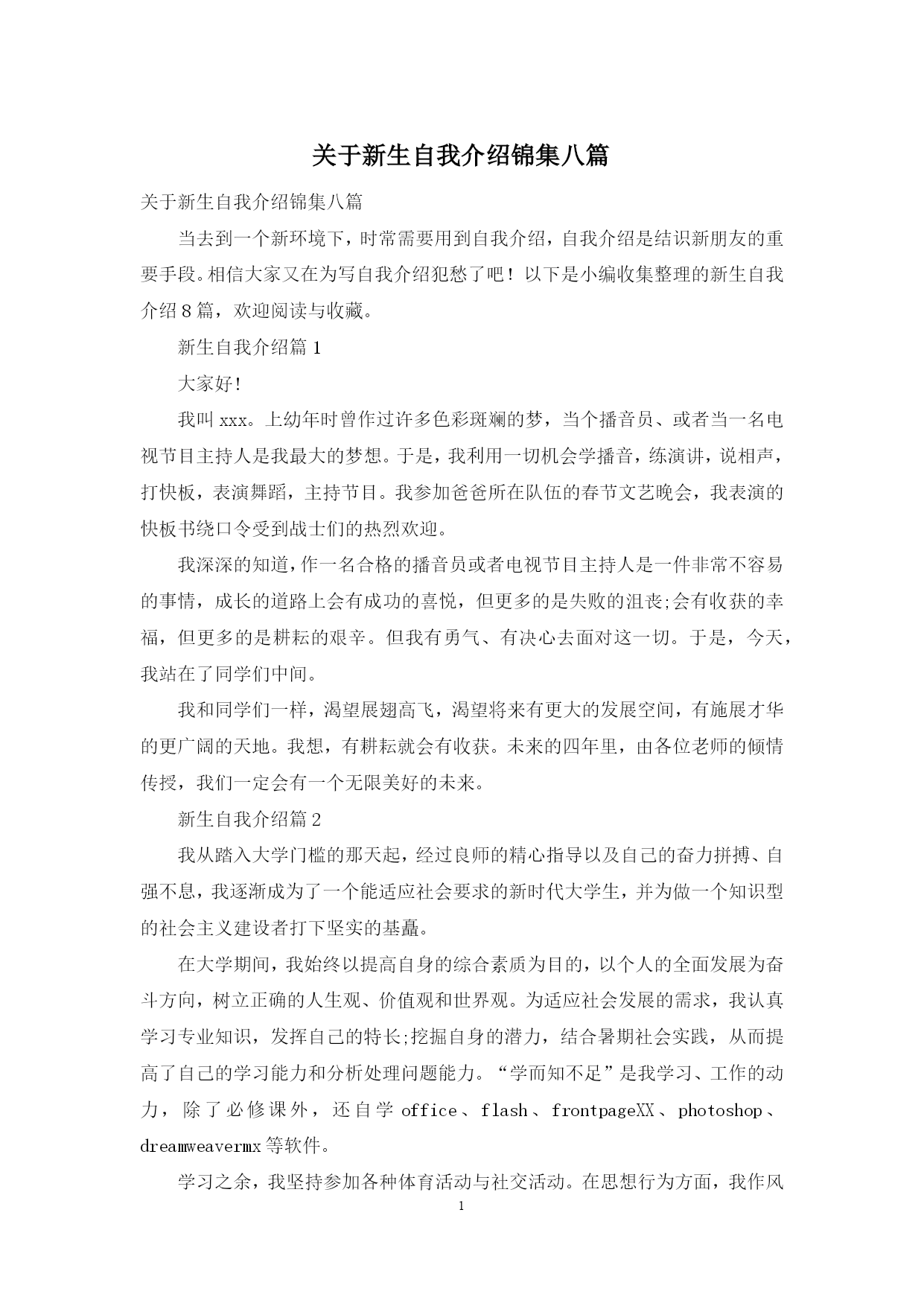 关于新生自我介绍锦集八篇

关于新生自我介绍锦集八篇

当去到一个新环境下，时常需要用到自我介绍，自我介绍是结识新朋友的重要手段。相信大家又在为写自我介绍犯愁了吧！以下是小编收集整理的新生自我介绍8篇，欢迎阅读与收藏。

新生自我介绍篇1

大家好!

我叫xxx。上幼年时曾作过许多色彩斑斓的梦，当个播音员、或者当一名电视节目主持人是我最大的梦想。于是，我利用一切机会学播音，练演讲，说相声，打快板，表演舞蹈，主持节目。我参加爸爸所在队伍的春节文艺晚会，我表演的快板书绕口令受到战士们的热烈欢迎。

我深深的知道，作一名合格的播音员或者电视节目主持人是一件非常不容易的事情，成长的道路上会有成功的喜悦，但更多的是失败的沮丧;会有收获的幸福，但更多的是耕耘的艰辛。但我有勇气、有决心去面对这一切。于是，今天，我站在了同学们中间。

我和同学们一样，渴望展翅高飞，渴望将来有更大的发展空间，有施展才华的更广阔的天地。我想，有耕耘就会有收获。未来的四年里，由各位老师的倾情传授，我们一定会有一个无限美好的未来。

新生自我介绍篇2

我从踏入大学门槛的那天起，经过良师的精心指导以及自己的奋力拼搏、自强不息，我逐渐成为了一个能适应社会要求的新时代大学生，并为做一个知识型的社会主义建设者打下坚实的基矗。

在大学期间，我始终以提高自身的综合素质为目的，以个人的全面发展为奋斗方向，树立正确的人生观、价值观和世界观。为适应社会发展的需求，我认真学习专业知识，发挥自己的特长;挖掘自身的潜力，结合暑期社会实践，从而提高了自己的学习能力和分析处理问题能力。“学而知不足”是我学习、工作的动力，除了必修课外，还自学office、flash、frontpageXX、photoshop、dreamweavermx等软件。

学习之余，我坚持参加各种体育活动与社交活动。在思想行为方面，我作风

1